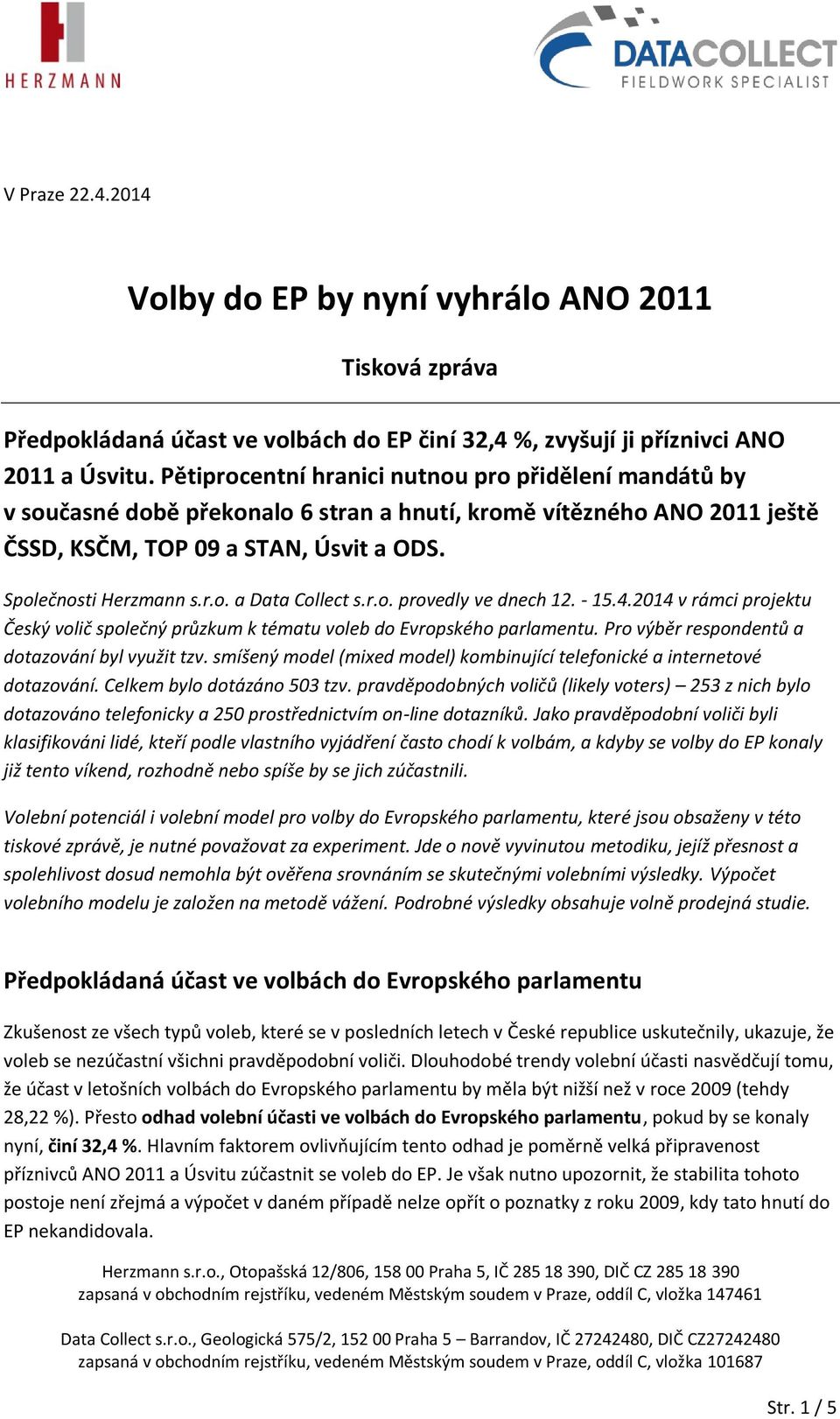 HERZMANN

DATACOLLECT
FIELDWORK SPECIALIST

V Praze 22.4.2014

Volby do EP by nyní vyhrálo ANO 2011

Tisková zpráva

Předpokládaná účast ve volbách do EP činí 32,4 %, zvyšují ji příznivci ANO 2011 a Úsvitu. Pětiprocentní hranici nutnou pro přidělení mandátů by v současné době překonalo 6 stran a hnutí, kromě vítězného ANO 2011 ještě ČSSD, KSČM, TOP 09 a STAN, Úsvit a ODS.

Společnosti Herzmann s.r.o. a Data Collect s.r.o. provedly ve dnech 12. - 15.4.2014 v rámci projektu Český volič společný průzkum k tématu voleb do Evropského parlamentu. Pro výběr respondentů a dotazování byl využit tzv. smíšený model (mixed model) kombinující telefonické a internetové dotazování. Celkem bylo dotázáno 503 tzv. pravděpodobných voličů (likely voters) – 253 z nich bylo dotazováno telefonicky a 250 prostřednictvím on-line dotazníků. Jako pravděpodobní voliči byli klasifikováni lidé, kteří podle vlastního vyjádření často chodí k volbám, a kdyby se volby do EP konaly již tento víkend, rozhodně nebo spíše by se jich zúčastnili.

Volební potenciál i volební model pro volby do Evropského parlamentu, které jsou obsaženy v této tiskové zprávě, je nutné považovat za experiment. Jde o nově vyvinutou metodiku, jejíž přesnost a spolehlivost dosud nemohla být ověřena srovnáním se skutečnými volebními výsledky. Výpočet volebního modelu je založen na metodě vážení. Podrobné výsledky obsahuje volně prodejná studie.

Předpokládaná účast ve volbách do Evropského parlamentu

Zkušenost ze všech typů voleb, které se v posledních letech v České republice uskutečnily, ukazuje, že voleb se nezúčastní všichni pravděpodobní voliči. Dlouhodobé trendy volební účasti nasvědčují tomu, že účast v letošních volbách do Evropského parlamentu by měla být nižší než v roce 2009 (tehdy 28,22 %). Přesto odhad volební účasti ve volbách do Evropského parlamentu, pokud by se konaly nyní, činí 32,4 %. Hlavním faktorem ovlivňujícím tento odhad je poměrně velká připravenost příznivců ANO 2011 a Úsvitu zúčastnit se voleb do EP. Je však nutno upozornit, že stabilita tohoto postoje není zřejmá a výpočet v daném případě nelze opřít o poznatky z roku 2009, kdy tato hnutí do EP nekandidovala.

Herzmann s.r.o., Otopašská 12/806, 158 00 Praha 5, IČ 285 18 390, DIČ CZ 285 18 390
zapsaná v obchodním rejstříku, vedeném Městským soudem v Praze, oddíl C, vložka 147461

Data Collect s.r.o., Geologická 575/2, 152 00 Praha 5 – Barrandov, IČ 27242480, DIČ CZ27242480
zapsaná v obchodním rejstříku, vedeném Městským soudem v Praze, oddíl C, vložka 101687

Str. 1 / 5